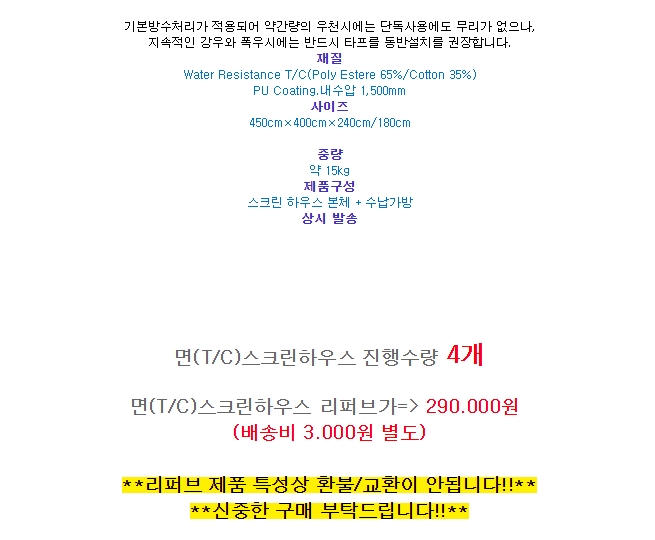 기본방수처리가 적용되어 약간량의 우천시에는 단독사용에도 무리가 없으나,
지속적인 강우와 폭우시에는 반드시 타프를 동반설치를 권장합니다.

재질

Water Resistance T/C(Poly Estere 65%/Cotton 35%)
PU Coating.내수압 1,500mm

사이즈

450cm×400cm×240cm/180cm

중량

약 15kg

제품구성

스크린 하우스 본체 + 수납가방

상시 발송

면(T/C)스크린하우스 진행수량 4개

면(T/C)스크린하우스 리퍼브가=> 290.000원
(배송비 3.000원 별도)

**리퍼브 제품 특성상 환불/교환이 안됩니다!!**
**신중한 구매 부탁드립니다!!**